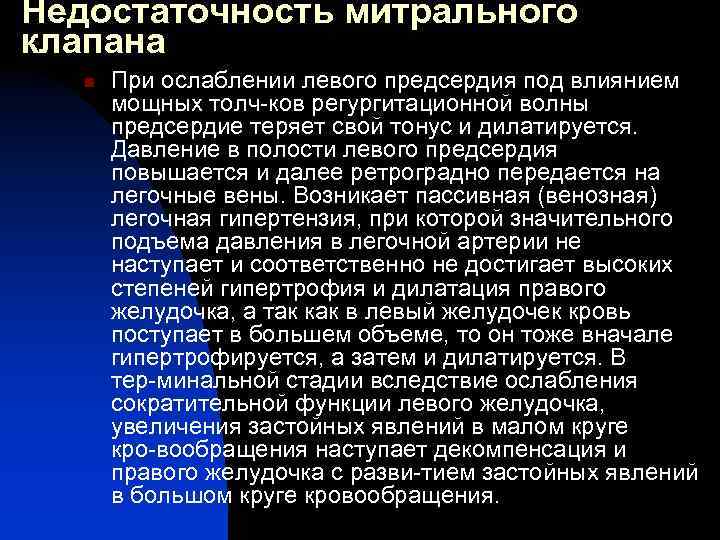 Недостаточность митрального клапана

• При ослаблении левого предсердия под влиянием мощных толч-ков регургитационной волны предсердие теряет свой тонус и дилатируется. Давление в полости левого предсердия повышается и далее ретроградно передается на легочные вены. Возникает пассивная (венозная) легочная гипертензия, при которой значительного подъема давления в легочной артерии не наступает и соответственно не достигает высоких степеней гипертрофия и дилатация правого желудочка, а так как в левый желудочек кровь поступает в большем объеме, то он тоже вначале гипертрофируется, а затем и дилатируется. В тер-минальной стадии вследствие ослабления сократительной функции левого желудочка, увеличения застойных явлений в малом круге кро-вообращения наступает декомпенсация и правого желудочка с разви-тием застойных явлений в большом круге кровообращения.